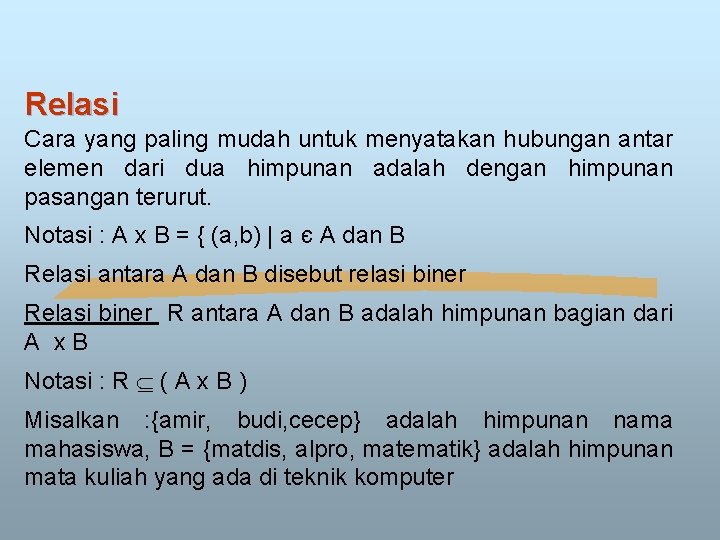 Relasi

Cara yang paling mudah untuk menyatakan hubungan antar elemen dari dua himpunan adalah dengan himpunan pasangan terurut.

Notasi : A x B = { (a,b) | a є A dan B

Relasi antara A dan B disebut relasi biner

Relasi biner R antara A dan B adalah himpunan bagian dari A x B

Notasi : R $\subseteq$ ( A x B )

Misalkan :{amir, budi,cecep} adalah himpunan nama mahasiswa, B = {matdis, alpro, matematik} adalah himpunan mata kuliah yang ada di teknik komputer